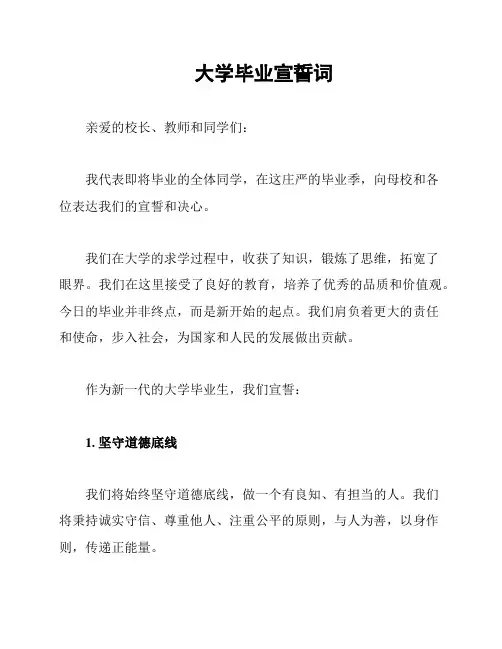 大学毕业宣誓词

亲爱的校长、教师和同学们：

我代表即将毕业的全体同学，在这庄严的毕业季，向母校和各位表达我们的宣誓和决心。

我们在大学的求学过程中，收获了知识，锻炼了思维，拓宽了眼界。我们在这里接受了良好的教育，培养了优秀的品质和价值观。今日的毕业并非终点，而是新开始的起点。我们肩负着更大的责任和使命，步入社会，为国家和人民的发展做出贡献。

作为新一代的大学毕业生，我们宣誓：

1. 坚守道德底线

我们将始终坚守道德底线，做一个有良知、有担当的人。我们将秉持诚实守信、尊重他人、注重公平的原则，与人为善，以身作则，传递正能量。